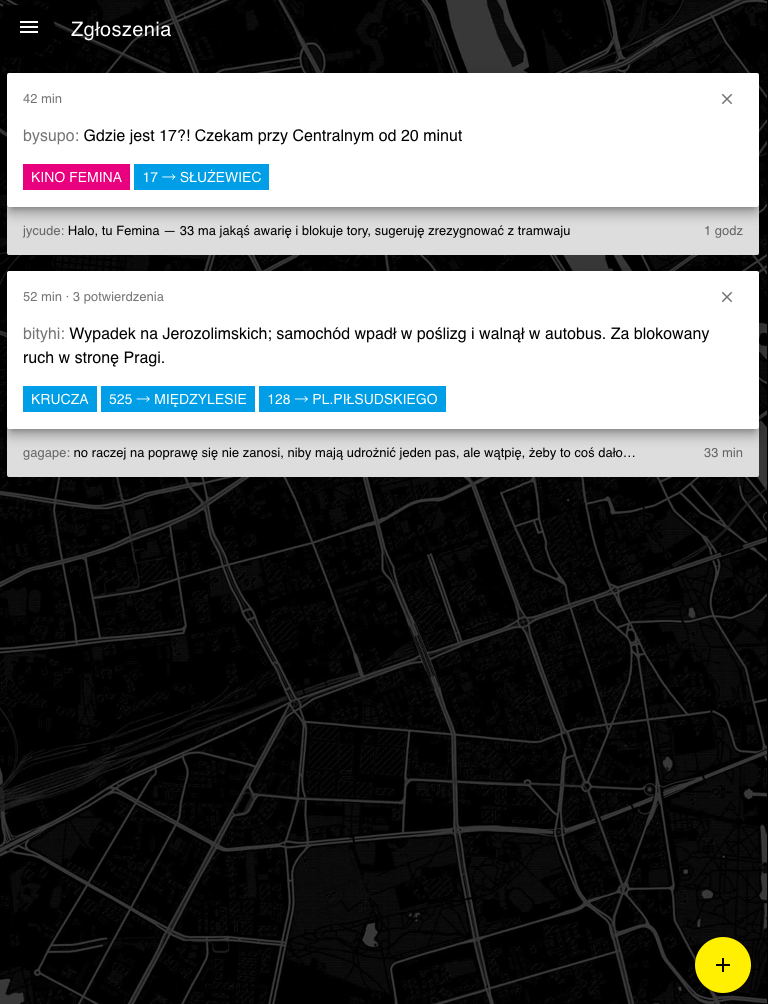 Zgłoszenia

42 min

bysupo: Gdzie jest 17?! Czekam przy Centralnym od 20 minut

KINO FEMINA 17 → SŁUŻEWIEC

jycude: Halo, tu Femina — 33 ma jakąś awarię i blokuje tory, sugeruję zrezygnować z tramwaju 1 godz

52 min · 3 potwierdzenia

bityhi: Wypadek na Jerozolimskich; samochód wpadł w poślizg i walnął w autobus. Za blokowany ruch w stronę Pragi.

KRUCZA 525 → MIĘDZYLESIE 128 → PL.PIŁSUDSKIEGO

gagape: no raczej na poprawę się nie zanosi, niby mają udrożnić jeden pas, ale wątpię, żeby to coś dało… 33 min

+